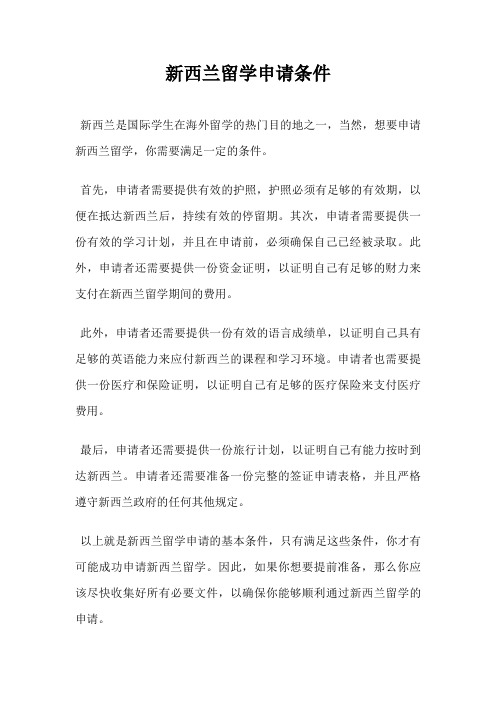 新西兰留学申请条件

新西兰是国际学生在海外留学的热门目的地之一，当然，想要申请新西兰留学，你需要满足一定的条件。

首先，申请者需要提供有效的护照，护照必须有足够的有效期，以便在抵达新西兰后，持续有效的停留期。其次，申请者需要提供一份有效的学习计划，并且在申请前，必须确保自己已经被录取。此外，申请者还需要提供一份资金证明，以证明自己有足够的财力来支付在新西兰留学期间的费用。

此外，申请者还需要提供一份有效的语言成绩单，以证明自己具有足够的英语能力来应付新西兰的课程和学习环境。申请者也需要提供一份医疗和保险证明，以证明自己有足够的医疗保险来支付医疗费用。

最后，申请者还需要提供一份旅行计划，以证明自己有能力按时到达新西兰。申请者还需要准备一份完整的签证申请表格，并且严格遵守新西兰政府的任何其他规定。

以上就是新西兰留学申请的基本条件，只有满足这些条件，你才有可能成功申请新西兰留学。因此，如果你想要提前准备，那么你应该尽快收集好所有必要文件，以确保你能够顺利通过新西兰留学的申请。